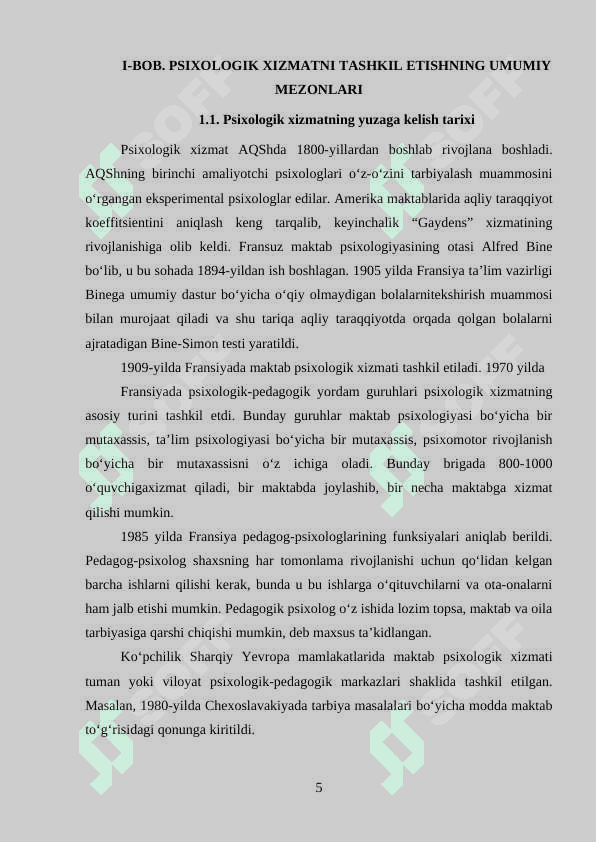 I-BOB. PSIXOLOGIK XIZMATNI TASHKIL ETISHNING UMUMIY MEZONLARI

1.1. Psixologik xizmatning yuzaga kelish tarixi

Psixologik xizmat AQShda 1800-yillardan boshlab rivojlana boshladi. AQShning birinchi amaliyotchi psixologlari o‘z-o‘zini tarbiyalash muammosini o‘rgangan eksperimental psixologlar edilar. Amerika maktablarida aqliy taraqqiyot koeffitsientini aniqlash keng tarqalib, keyinchalik “Gaydens” xizmatining rivojlanishiga olib keldi. Fransuz maktab psixologiyasining otasi Alfred Bine bo‘lib, u bu sohada 1894-yildan ish boshlagan. 1905 yilda Fransiya ta’lim vazirligi Binega umumiy dastur bo‘yicha o‘qiy olmaydigan bolalarnitekshirish muammosi bilan murojaat qiladi va shu tariqa aqliy taraqqiyotda orqada qolgan bolalarni ajratadigan Bine-Simon testi yaratildi.

1909-yilda Fransiyada maktab psixologik xizmati tashkil etiladi. 1970 yilda

Fransiyada psixologik-pedagogik yordam guruhlari psixologik xizmatning asosiy turini tashkil etdi. Bunday guruhlar maktab psixologiyasi bo‘yicha bir mutaxassis, ta’lim psixologiyasi bo‘yicha bir mutaxassis, psixomotor rivojlanish bo‘yicha bir mutaxassisni o‘z ichiga oladi. Bunday brigada 800-1000 o‘quvchigaxizmat qiladi, bir maktabda joylashib, bir necha maktabga xizmat qilishi mumkin.

1985 yilda Fransiya pedagog-psixologlarining funksiyalari aniqlab berildi. Pedagog-psixolog shaxsning har tomonlama rivojlanishi uchun qo‘lidan kelgan barcha ishlarni qilishi kerak, bunda u bu ishlarga o‘qituvchilarni va ota-onalarni ham jalb etishi mumkin. Pedagogik psixolog o‘z ishida lozim topsa, maktab va oila tarbiyasiga qarshi chiqishi mumkin, deb maxsus ta’kidlangan.

Ko‘pchilik Sharqiy Yevropa mamlakatlarida maktab psixologik xizmati tuman yoki viloyat psixologik-pedagogik markazlari shaklida tashkil etilgan. Masalan, 1980-yilda Chexoslavakiyada tarbiya masalalari bo‘yicha modda maktab to‘g‘risidagi qonunga kiritildi.

5